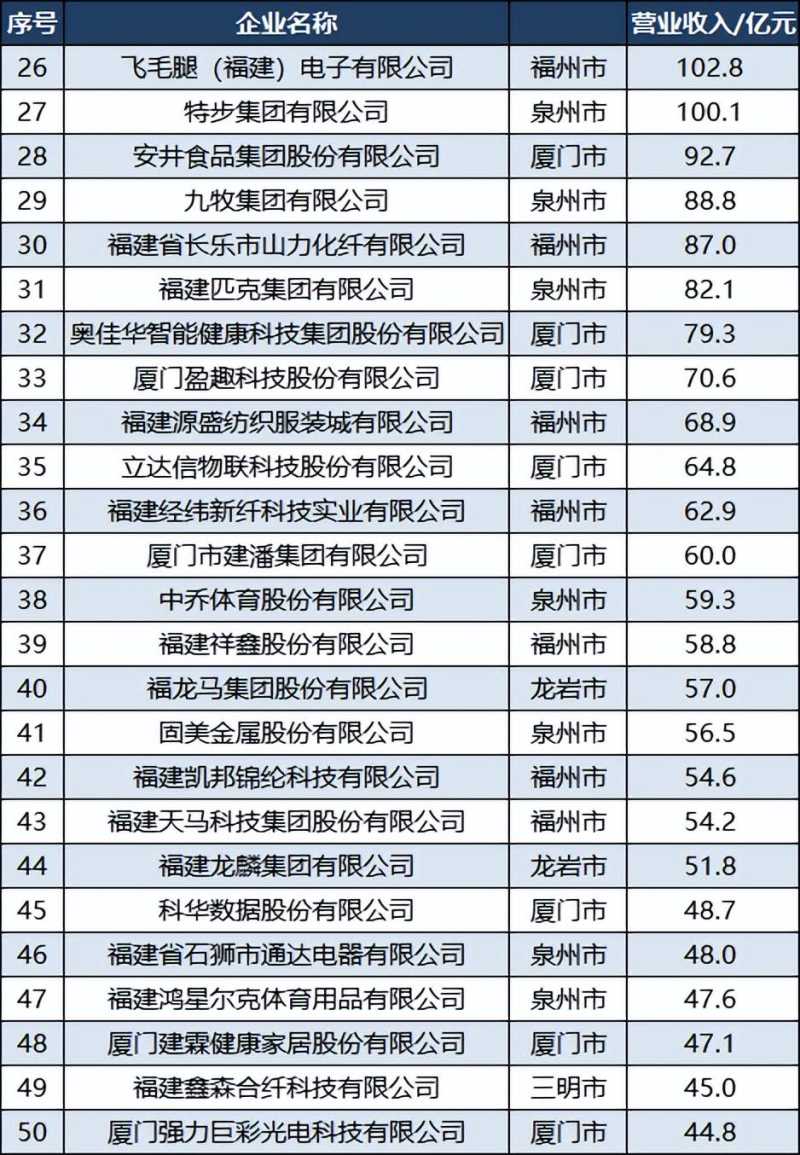 | 序号 | 企业名称 | | 营业收入/亿元 |
|---|---|---|---|
| 26 | 飞毛腿（福建）电子有限公司 | 福州市 | 102.8 |
| 27 | 特步集团有限公司 | 泉州市 | 100.1 |
| 28 | 安井食品集团股份有限公司 | 厦门市 | 92.7 |
| 29 | 九牧集团有限公司 | 泉州市 | 88.8 |
| 30 | 福建省长乐市山力化纤有限公司 | 福州市 | 87.0 |
| 31 | 福建匹克集团有限公司 | 泉州市 | 82.1 |
| 32 | 奥佳华智能健康科技集团股份有限公司 | 厦门市 | 79.3 |
| 33 | 厦门盈趣科技股份有限公司 | 厦门市 | 70.6 |
| 34 | 福建源盛纺织服装城有限公司 | 福州市 | 68.9 |
| 35 | 立达信物联科技股份有限公司 | 厦门市 | 64.8 |
| 36 | 福建经纬新纤科技实业有限公司 | 福州市 | 62.9 |
| 37 | 厦门市建潘集团有限公司 | 厦门市 | 60.0 |
| 38 | 中乔体育股份有限公司 | 泉州市 | 59.3 |
| 39 | 福建祥鑫股份有限公司 | 福州市 | 58.8 |
| 40 | 福龙马集团股份有限公司 | 龙岩市 | 57.0 |
| 41 | 固美金属股份有限公司 | 泉州市 | 56.5 |
| 42 | 福建凯邦锦纶科技有限公司 | 福州市 | 54.6 |
| 43 | 福建天马科技集团股份有限公司 | 福州市 | 54.2 |
| 44 | 福建龙麟集团有限公司 | 龙岩市 | 51.8 |
| 45 | 科华数据股份有限公司 | 厦门市 | 48.7 |
| 46 | 福建省石狮市通达电器有限公司 | 泉州市 | 48.0 |
| 47 | 福建鸿星尔克体育用品有限公司 | 泉州市 | 47.6 |
| 48 | 厦门建霖健康家居股份有限公司 | 厦门市 | 47.1 |
| 49 | 福建鑫森合纤科技有限公司 | 三明市 | 45.0 |
| 50 | 厦门强力巨彩光电科技有限公司 | 厦门市 | 44.8 |